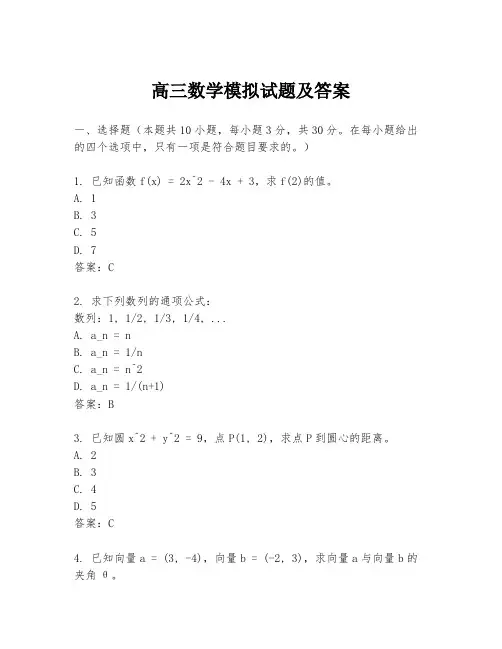 高三数学模拟试题及答案

一、选择题（本题共10小题，每小题3分，共30分。在每小题给出的四个选项中，只有一项是符合题目要求的。）

1. 已知函数 f(x) = 2x^2 - 4x + 3，求 f(2)的值。
A. 1
B. 3
C. 5
D. 7
答案：C

2. 求下列数列的通项公式：
数列：1, 1/2, 1/3, 1/4, ...
A. a_n = n
B. a_n = 1/n
C. a_n = n^2
D. a_n = 1/(n+1)
答案：B

3. 已知圆 x^2 + y^2 = 9，点 P(1, 2)，求点 P 到圆心的距离。
A. 2
B. 3
C. 4
D. 5
答案：C

4. 已知向量 a = (3, -4)，向量 b = (-2, 3)，求向量 a 与向量 b 的夹角 θ。